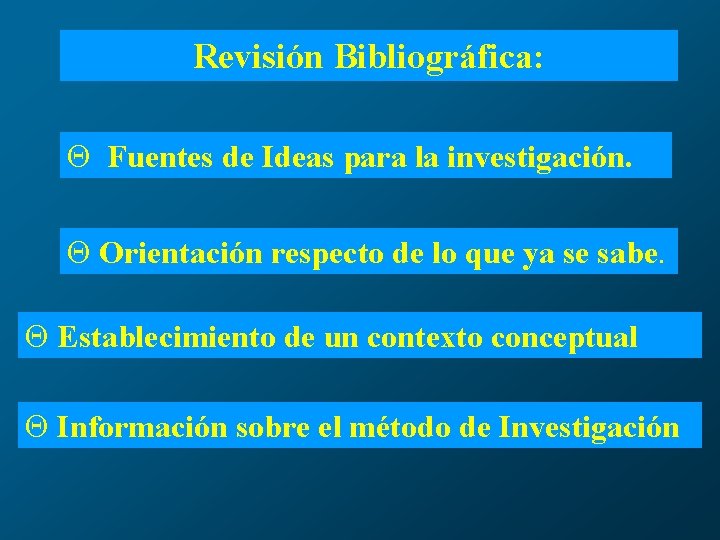 Revisión Bibliográfica:

Θ Fuentes de Ideas para la investigación.

Θ Orientación respecto de lo que ya se sabe.

Θ Establecimiento de un contexto conceptual

Θ Información sobre el método de Investigación